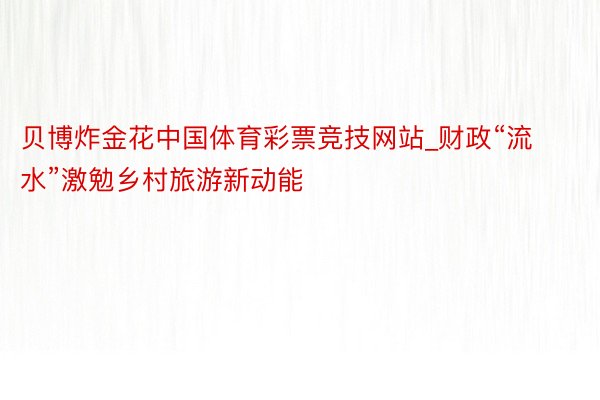 贝博炸金花中国体育彩票竞技网站_财政“流水”激勉乡村旅游新动能